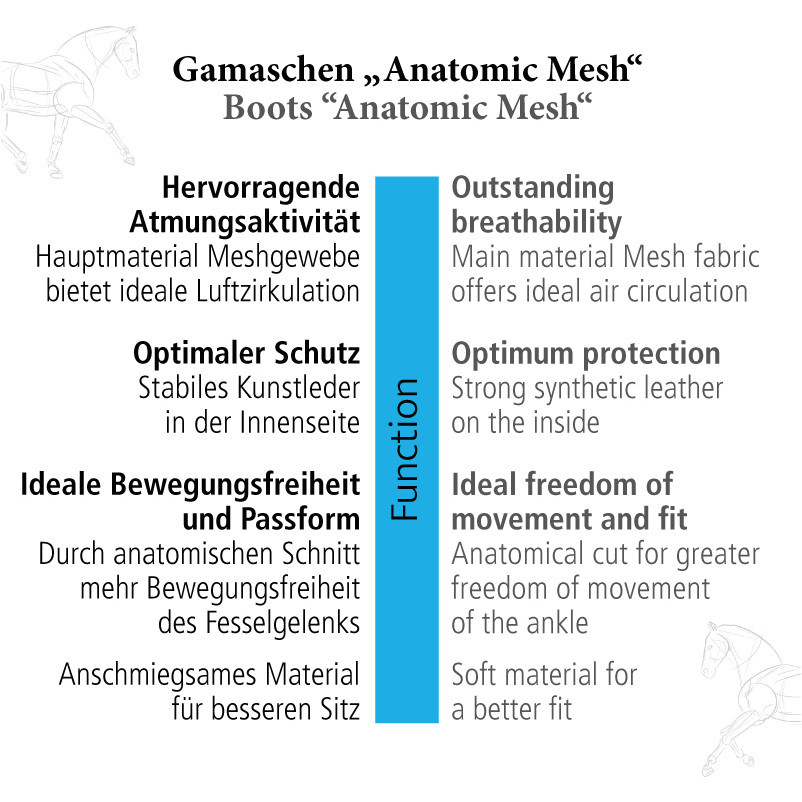 Gamaschen „Anatomic Mesh“
Boots “Anatomic Mesh“

Hervorragende Atmungsaktivität
Hauptmaterial Meshgewebe bietet ideale Luftzirkulation

Optimaler Schutz
Stabiles Kunstleder in der Innenseite

Ideale Bewegungsfreiheit und Passform
Durch anatomischen Schnitt mehr Bewegungsfreiheit des Fesselgelenks

Anschmiegsames Material für besseren Sitz

Function

Outstanding breathability
Main material Mesh fabric offers ideal air circulation

Optimum protection
Strong synthetic leather on the inside

Ideal freedom of movement and fit
Anatomical cut for greater freedom of movement of the ankle

Soft material for a better fit